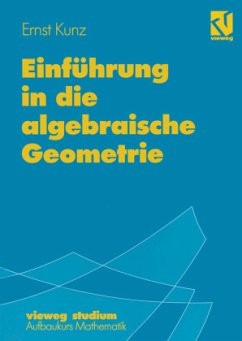 Ernst Kunz

vieweg

Einführung in die algebraische Geometrie

vieweg studium
Aufbaukurs Mathematik